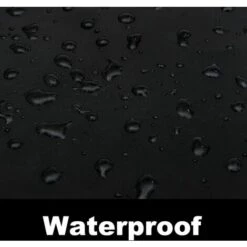 Waterproof